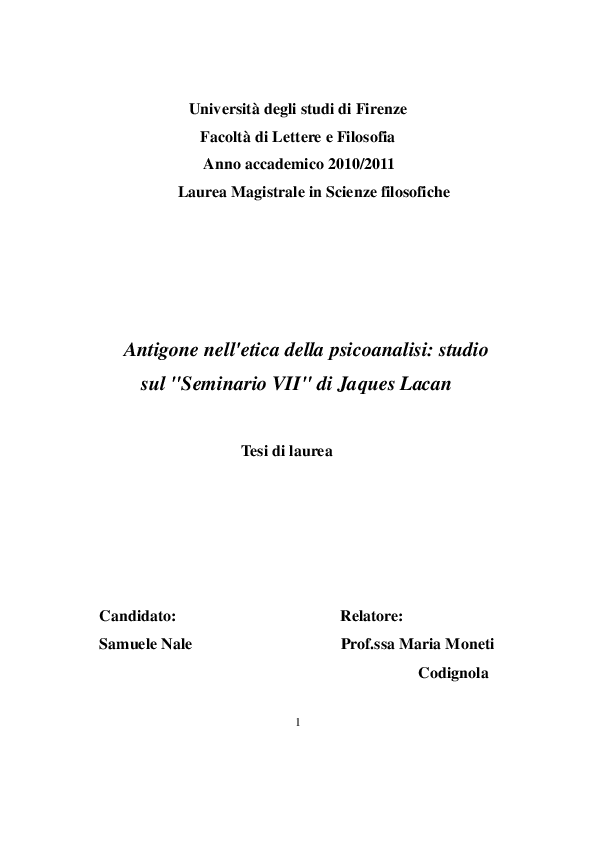 Università degli studi di Firenze
Facoltà di Lettere e Filosofia
Anno accademico 2010/2011
Laurea Magistrale in Scienze filosofiche

Antigone nell'etica della psicoanalisi: studio sul "Seminario VII" di Jaques Lacan

Tesi di laurea

Candidato:
Samuele Nale

Relatore:
Prof.ssa Maria Moneti Codignola

1